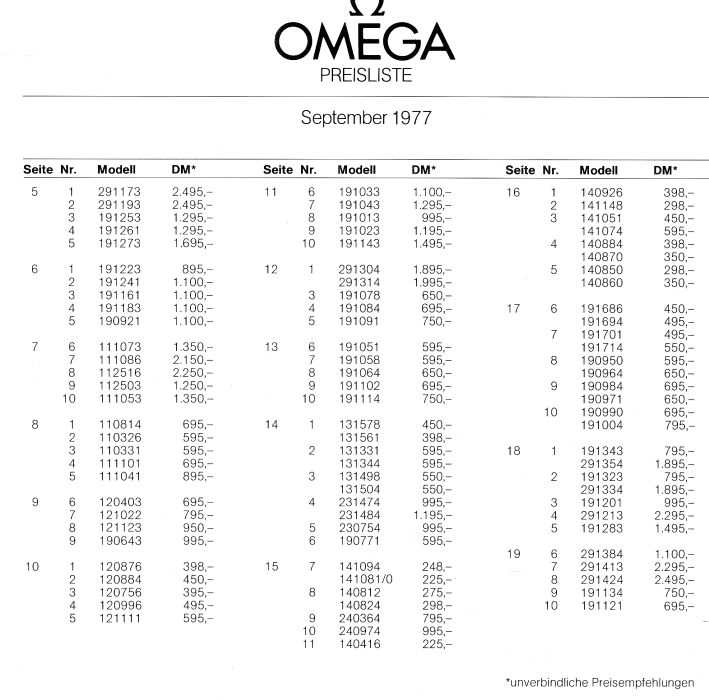 Ω
OMEGA
PREISLISTE

September 1977

| Seite | Nr. | Modell | DM* |
|---|---|---|---|
| 5 | 1 | 291173 | 2.495,– |
| | 2 | 291193 | 2.495,– |
| | 3 | 191253 | 1.295,– |
| | 4 | 191261 | 1.295,– |
| | 5 | 191273 | 1.695,– |
| 6 | 1 | 191223 | 895,– |
| | 2 | 191241 | 1.100,– |
| | 3 | 191161 | 1.100,– |
| | 4 | 191183 | 1.100,– |
| | 5 | 190921 | 1.100,– |
| 7 | 6 | 111073 | 1.350,– |
| | 7 | 111086 | 2.150,– |
| | 8 | 112516 | 2.250,– |
| | 9 | 112503 | 1.250,– |
| | 10 | 111053 | 1.350,– |
| 8 | 1 | 110814 | 695,– |
| | 2 | 110326 | 595,– |
| | 3 | 110331 | 595,– |
| | 4 | 111101 | 695,– |
| | 5 | 111041 | 895,– |
| 9 | 6 | 120403 | 695,– |
| | 7 | 121022 | 795,– |
| | 8 | 121123 | 950,– |
| | 9 | 190643 | 995,– |
| 10 | 1 | 120876 | 398,– |
| | 2 | 120884 | 450,– |
| | 3 | 120756 | 395,– |
| | 4 | 120996 | 495,– |
| | 5 | 121111 | 595,– |

| Seite | Nr. | Modell | DM* |
|---|---|---|---|
| 11 | 6 | 191033 | 1.100,– |
| | 7 | 191043 | 1.295,– |
| | 8 | 191013 | 995,– |
| | 9 | 191023 | 1.195,– |
| | 10 | 191143 | 1.495,– |
| 12 | 1 | 291304 | 1.895,– |
| | | 291314 | 1.995,– |
| | 3 | 191078 | 650,– |
| | 4 | 191084 | 695,– |
| | 5 | 191091 | 750,– |
| 13 | 6 | 191051 | 595,– |
| | 7 | 191058 | 595,– |
| | 8 | 191064 | 650,– |
| | 9 | 191102 | 695,– |
| | 10 | 191114 | 750,– |
| 14 | 1 | 131578 | 450,– |
| | | 131561 | 398,– |
| | 2 | 131331 | 595,– |
| | | 131344 | 595,– |
| | 3 | 131498 | 550,– |
| | | 131504 | 550,– |
| | 4 | 231474 | 995,– |
| | | 231484 | 1.195,– |
| | 5 | 230754 | 995,– |
| | 6 | 190771 | 595,– |
| 15 | 7 | 141094 | 248,– |
| | | 141081/0 | 225,– |
| | 8 | 140812 | 275,– |
| | | 140824 | 298,– |
| | 9 | 240364 | 795,– |
| | 10 | 240974 | 995,– |
| | 11 | 140416 | 225,– |

| Seite | Nr. | Modell | DM* |
|---|---|---|---|
| 16 | 1 | 140926 | 398,– |
| | 2 | 141148 | 298,– |
| | 3 | 141051 | 450,– |
| | | 141074 | 595,– |
| | 4 | 140884 | 398,– |
| | | 140870 | 350,– |
| | 5 | 140850 | 298,– |
| | | 140860 | 350,– |
| 17 | 6 | 191686 | 450,– |
| | | 191694 | 495,– |
| | 7 | 191701 | 495,– |
| | | 191714 | 550,– |
| | 8 | 190950 | 595,– |
| | | 190964 | 650,– |
| | 9 | 190984 | 695,– |
| | | 190971 | 650,– |
| | 10 | 190990 | 695,– |
| | | 191004 | 795,– |
| 18 | 1 | 191343 | 795,– |
| | | 291354 | 1.895,– |
| | 2 | 191323 | 795,– |
| | | 291334 | 1.895,– |
| | 3 | 191201 | 995,– |
| | 4 | 291213 | 2.295,– |
| | 5 | 191283 | 1.495,– |
| 19 | 6 | 291384 | 1.100,– |
| | 7 | 291413 | 2.295,– |
| | 8 | 291424 | 2.495,– |
| | 9 | 191134 | 750,– |
| | 10 | 191121 | 695,– |

*unverbindliche Preisempfehlungen